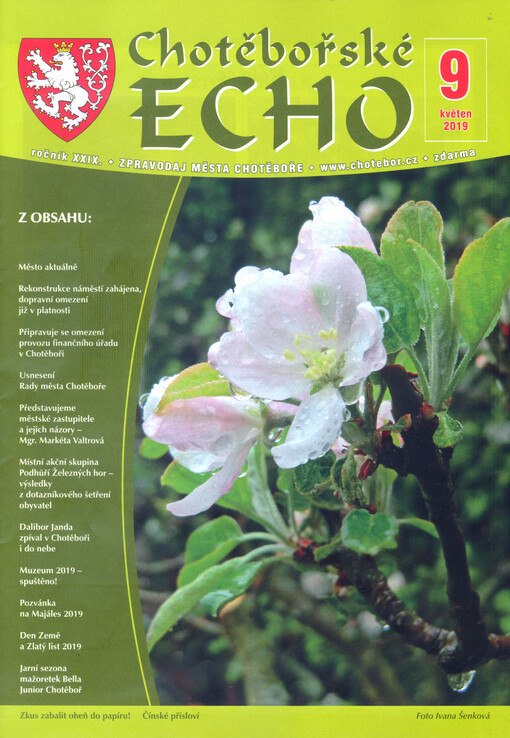 Chotěbořské ECHO

9
květen
2019

ročník XXIX. • ZPRAVODAJ MĚSTA CHOTĚBOŘE • www.chotebor.cz • zdarma

Z OBSAHU:

Město aktuálně

Rekonstrukce náměstí zahájena, dopravní omezení již v platnosti

Připravuje se omezení provozu finančního úřadu v Chotěboři

Usnesení Rady města Chotěboře

Představujeme městské zastupitele a jejich názory – Mgr. Markéta Valtrová

Místní akční skupina Podhůří Železných hor – výsledky z dotazníkového šetření obyvatel

Dalibor Janda zpíval v Chotěboři i do nebe

Muzeum 2019 – spuštěno!

Pozvánka na Majáles 2019

Den Země a Zlatý list 2019

Jarní sezona mažoretek Bella Junior Chotěboř

Zkus zabalit oheň do papíru! Čínské přísloví

Foto Ivana Šenková